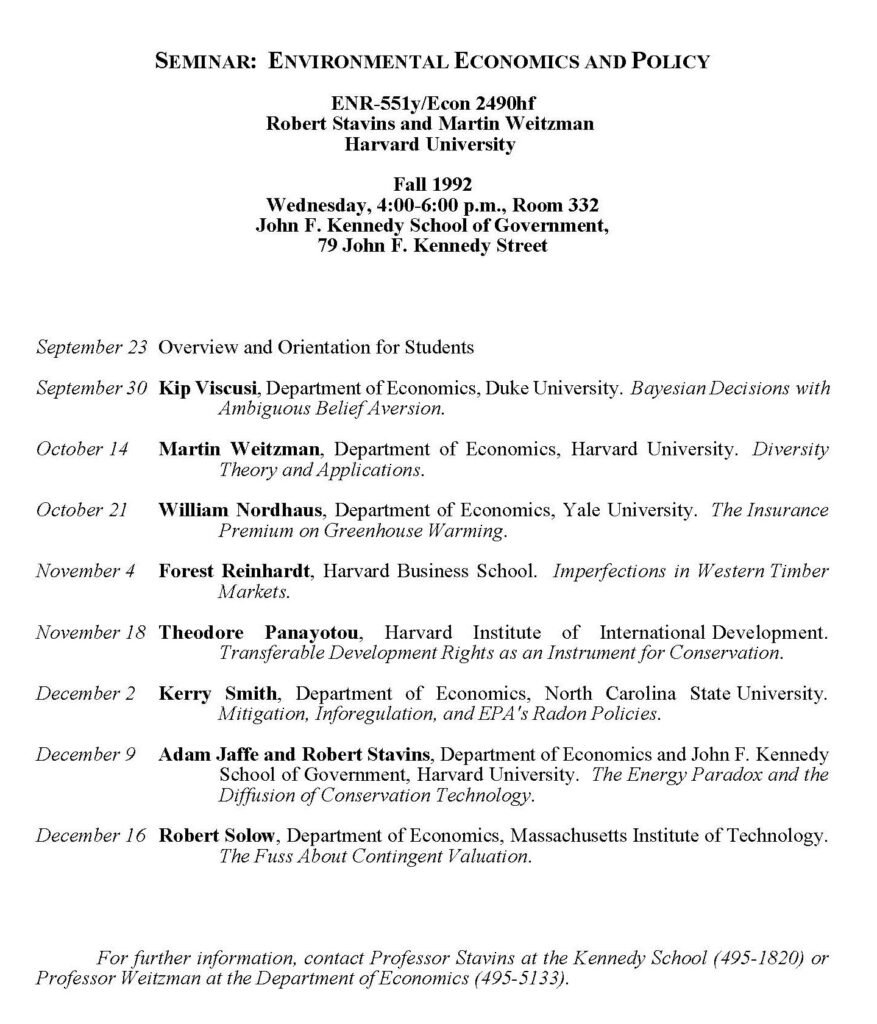 SEMINAR: ENVIRONMENTAL ECONOMICS AND POLICY

ENR-551y/Econ 2490hf
Robert Stavins and Martin Weitzman
Harvard University

Fall 1992
Wednesday, 4:00-6:00 p.m., Room 332
John F. Kennedy School of Government,
79 John F. Kennedy Street

September 23 Overview and Orientation for Students

September 30 Kip Viscusi, Department of Economics, Duke University. Bayesian Decisions with Ambiguous Belief Aversion.

October 14 Martin Weitzman, Department of Economics, Harvard University. Diversity Theory and Applications.

October 21 William Nordhaus, Department of Economics, Yale University. The Insurance Premium on Greenhouse Warming.

November 4 Forest Reinhardt, Harvard Business School. Imperfections in Western Timber Markets.

November 18 Theodore Panayotou, Harvard Institute of International Development. Transferable Development Rights as an Instrument for Conservation.

December 2 Kerry Smith, Department of Economics, North Carolina State University. Mitigation, Inforegulation, and EPA's Radon Policies.

December 9 Adam Jaffe and Robert Stavins, Department of Economics and John F. Kennedy School of Government, Harvard University. The Energy Paradox and the Diffusion of Conservation Technology.

December 16 Robert Solow, Department of Economics, Massachusetts Institute of Technology. The Fuss About Contingent Valuation.

For further information, contact Professor Stavins at the Kennedy School (495-1820) or Professor Weitzman at the Department of Economics (495-5133).